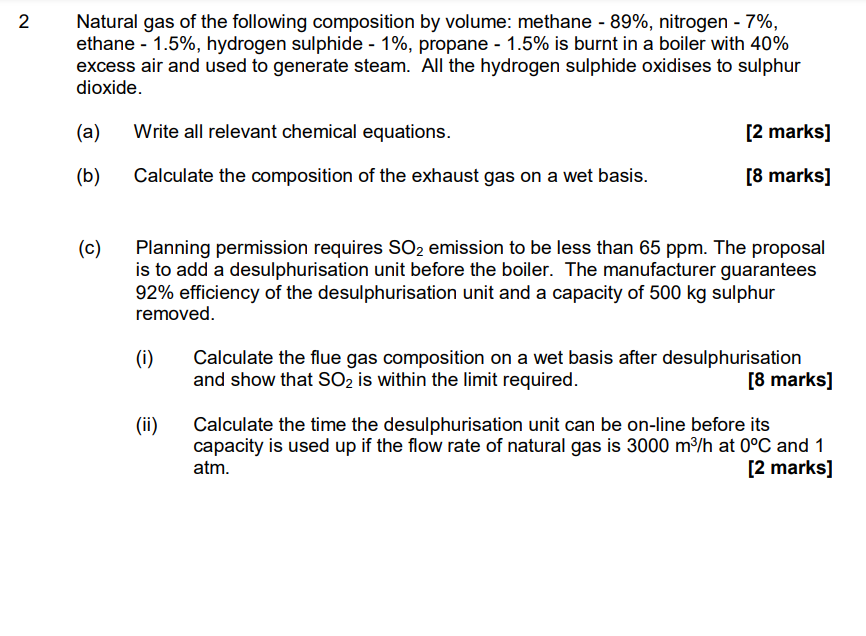 2 Natural gas of the following composition by volume: methane - 89%, nitrogen - 7%, ethane - 1.5%, hydrogen sulphide - 1%, propane - 1.5% is burnt in a boiler with 40% excess air and used to generate steam. All the hydrogen sulphide oxidises to sulphur dioxide.

(a) Write all relevant chemical equations. [2 marks]

(b) Calculate the composition of the exhaust gas on a wet basis. [8 marks]

(c) Planning permission requires $SO_2$ emission to be less than 65 ppm. The proposal is to add a desulphurisation unit before the boiler. The manufacturer guarantees 92% efficiency of the desulphurisation unit and a capacity of 500 kg sulphur removed.

(i) Calculate the flue gas composition on a wet basis after desulphurisation and show that $SO_2$ is within the limit required. [8 marks]

(ii) Calculate the time the desulphurisation unit can be on-line before its capacity is used up if the flow rate of natural gas is 3000 $m^3/h$ at $0^oC$ and 1 atm. [2 marks]